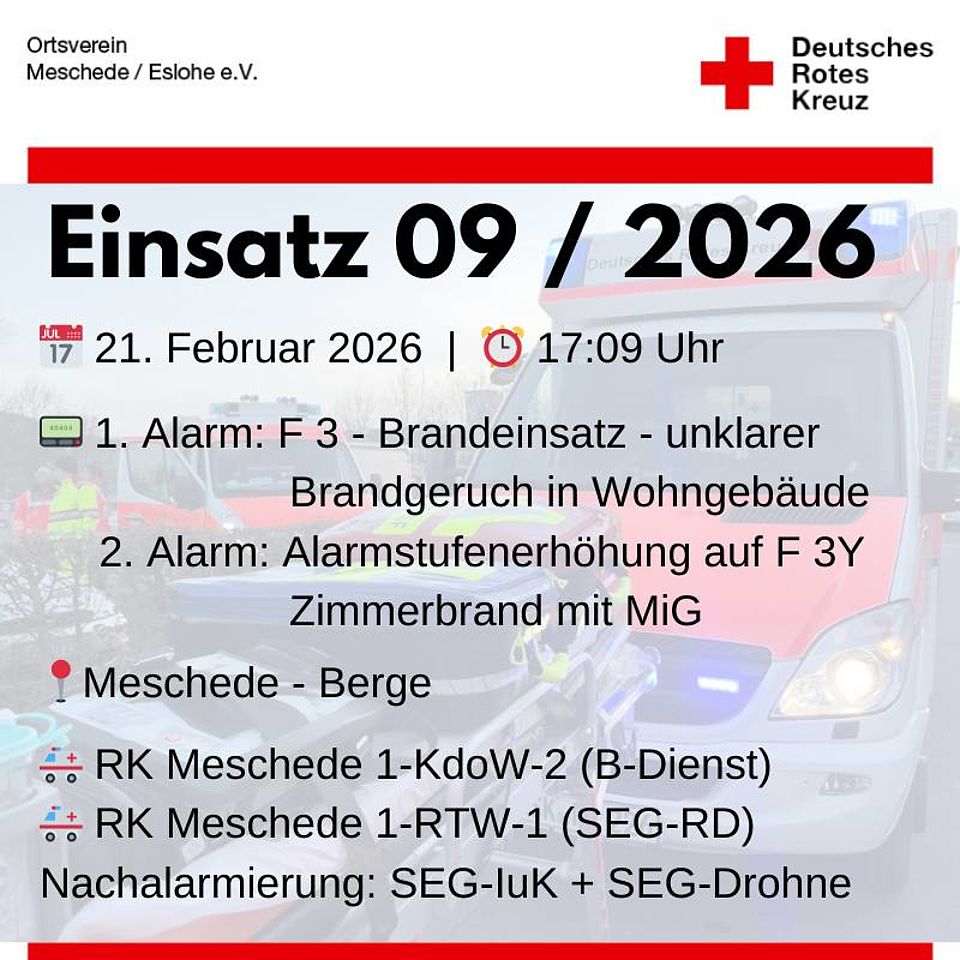 Ortsverein
Meschede / Eslohe e.V.

Deutsches
Rotes
Kreuz

Einsatz 09 / 2026

21. Februar 2026 | 17:09 Uhr

1. Alarm: F 3 - Brandeinsatz - unklarer Brandgeruch in Wohngebäude
2. Alarm: Alarmstufenerhöhung auf F 3Y Zimmerbrand mit MiG

Meschede - Berge

RK Meschede 1-KdoW-2 (B-Dienst)
RK Meschede 1-RTW-1 (SEG-RD)
Nachalarmierung: SEG-IuK + SEG-Drohne